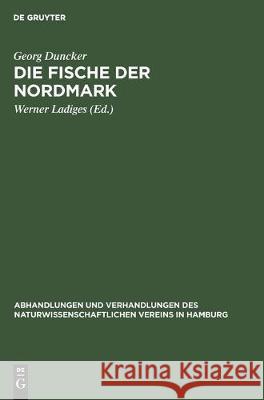 DE GRUYTER

Georg Duncker
DIE FISCHE DER NORDMARK

Werner Ladiges (Ed.)

ABHANDLUNGEN UND VERHANDLUNGEN DES NATURWISSENSCHAFTLICHEN VEREINS IN HAMBURG

DE G

Kraina Książek